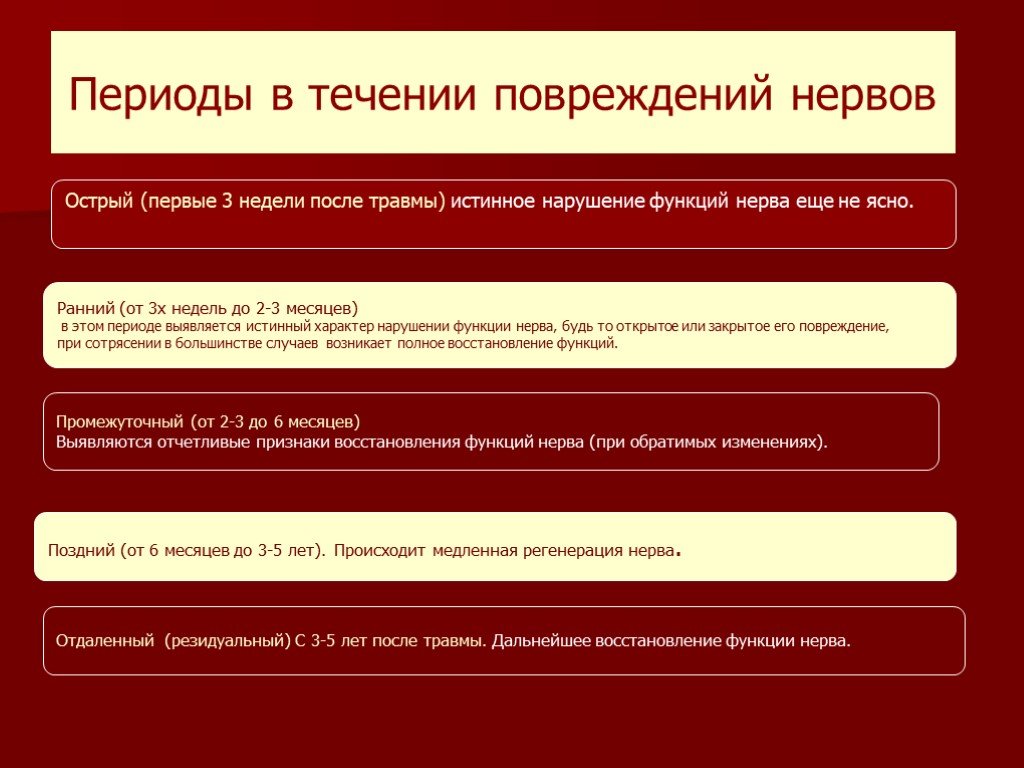 Периоды в течении повреждений нервов

Острый (первые 3 недели после травмы) истинное нарушение функций нерва еще не ясно.

Ранний (от 3х недель до 2-3 месяцев)
в этом периоде выявляется истинный характер нарушении функции нерва, будь то открытое или закрытое его повреждение, при сотрясении в большинстве случаев возникает полное восстановление функций.

Промежуточный (от 2-3 до 6 месяцев)
Выявляются отчетливые признаки восстановления функций нерва (при обратимых изменениях).

Поздний (от 6 месяцев до 3-5 лет). Происходит медленная регенерация нерва.

Отдаленный (резидуальный) С 3-5 лет после травмы. Дальнейшее восстановление функции нерва.